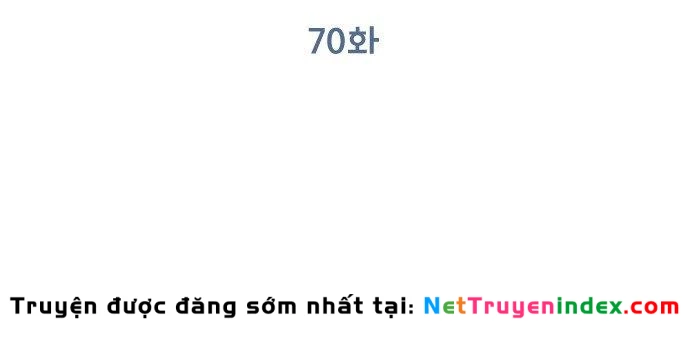 70화

Truyện được đăng sớm nhất tại: NetTruyenindex.com